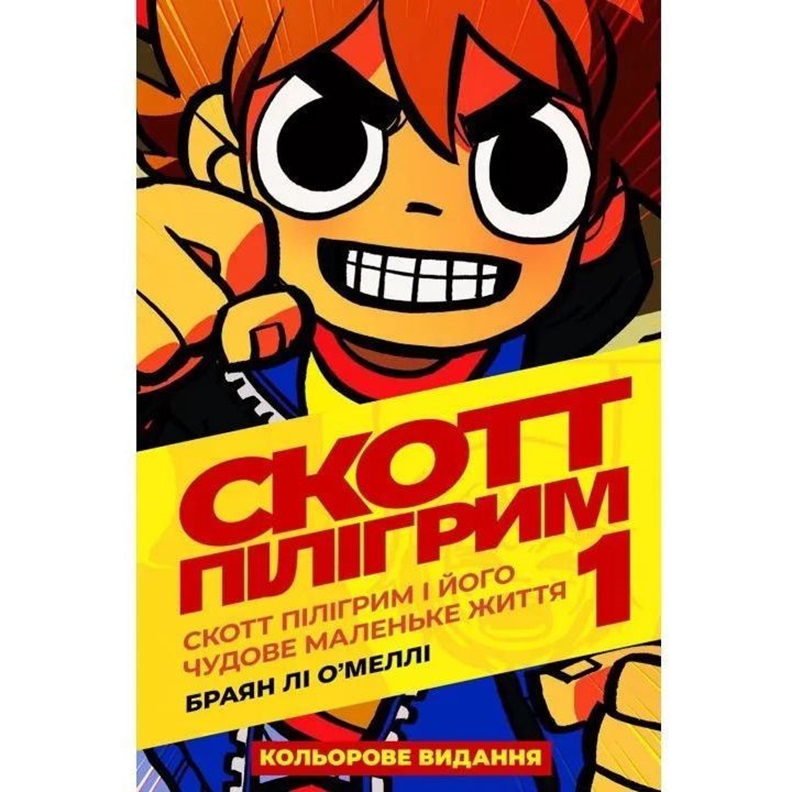 СКОТТ ПІЛІГРИМ 1

СКОТТ ПІЛІГРИМ І ЙОГО ЧУДОВЕ МАЛЕНЬКЕ ЖИТТЯ

БРАЯН ЛІ О'МЕЛЛІ

КОЛЬОРОВЕ ВИДАННЯ